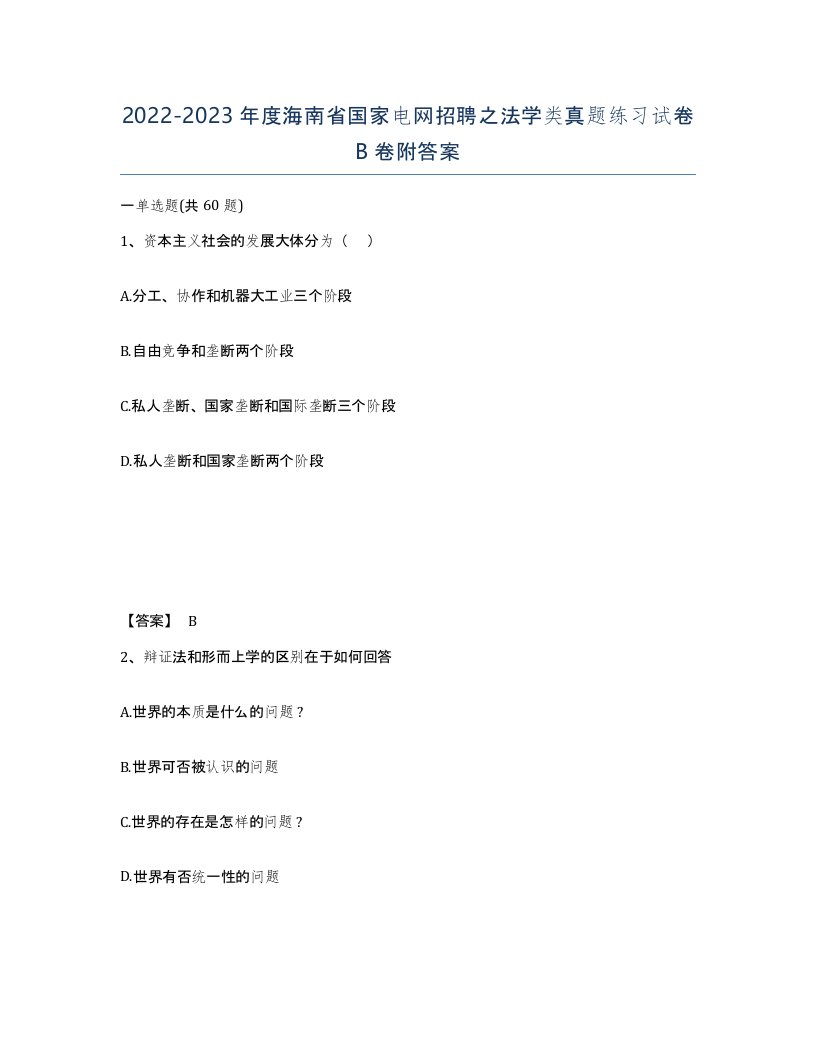 2022-2023年度海南省国家电网招聘之法学类真题练习试卷B卷附答案

一单选题(共60题)

1、资本主义社会的发展大体分为（　）

A.分工、协作和机器大工业三个阶段

B.自由竞争和垄断两个阶段

C.私人垄断、国家垄断和国际垄断三个阶段

D.私人垄断和国家垄断两个阶段

【答案】 B

2、辩证法和形而上学的区别在于如何回答

A.世界的本质是什么的问题？

B.世界可否被认识的问题

C.世界的存在是怎样的问题？

D.世界有否统一性的问题